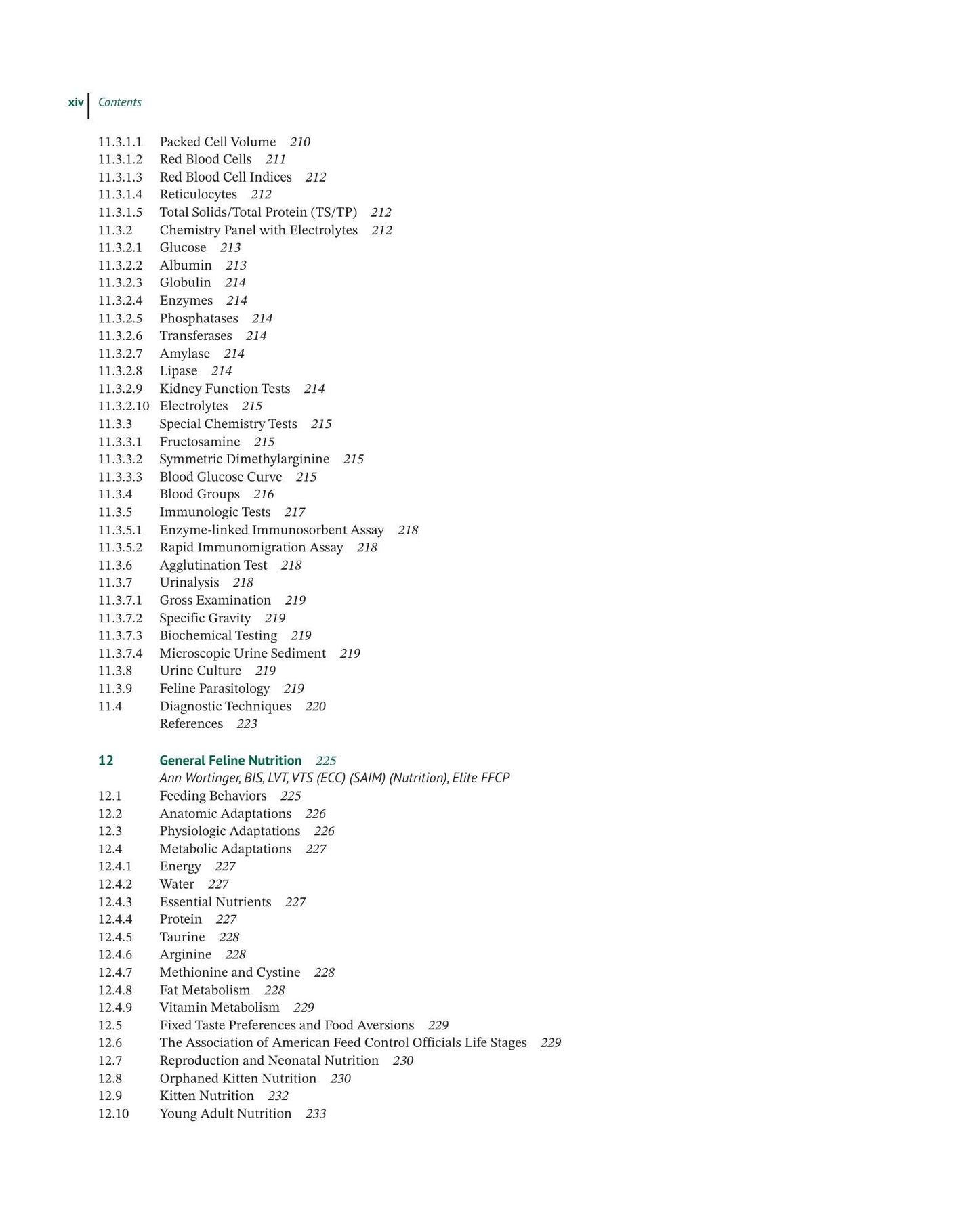 xiv Contents

11.3.1.1 Packed Cell Volume 210
11.3.1.2 Red Blood Cells 211
11.3.1.3 Red Blood Cell Indices 212
11.3.1.4 Reticulocytes 212
11.3.1.5 Total Solids/Total Protein (TS/TP) 212
11.3.2 Chemistry Panel with Electrolytes 212
11.3.2.1 Glucose 213
11.3.2.2 Albumin 213
11.3.2.3 Globulin 214
11.3.2.4 Enzymes 214
11.3.2.5 Phosphatases 214
11.3.2.6 Transferases 214
11.3.2.7 Amylase 214
11.3.2.8 Lipase 214
11.3.2.9 Kidney Function Tests 214
11.3.2.10 Electrolytes 215
11.3.3 Special Chemistry Tests 215
11.3.3.1 Fructosamine 215
11.3.3.2 Symmetric Dimethylarginine 215
11.3.3.3 Blood Glucose Curve 215
11.3.4 Blood Groups 216
11.3.5 Immunologic Tests 217
11.3.5.1 Enzyme-linked Immunosorbent Assay 218
11.3.5.2 Rapid Immunomigration Assay 218
11.3.6 Agglutination Test 218
11.3.7 Urinalysis 218
11.3.7.1 Gross Examination 219
11.3.7.2 Specific Gravity 219
11.3.7.3 Biochemical Testing 219
11.3.7.4 Microscopic Urine Sediment 219
11.3.8 Urine Culture 219
11.3.9 Feline Parasitology 219
11.4 Diagnostic Techniques 220
References 223

12 General Feline Nutrition 225
Ann Wortinger, BIS, LVT, VTS (ECC) (SAIM) (Nutrition), Elite FFCP
12.1 Feeding Behaviors 225
12.2 Anatomic Adaptations 226
12.3 Physiologic Adaptations 226
12.4 Metabolic Adaptations 227
12.4.1 Energy 227
12.4.2 Water 227
12.4.3 Essential Nutrients 227
12.4.4 Protein 227
12.4.5 Taurine 228
12.4.6 Arginine 228
12.4.7 Methionine and Cystine 228
12.4.8 Fat Metabolism 228
12.4.9 Vitamin Metabolism 229
12.5 Fixed Taste Preferences and Food Aversions 229
12.6 The Association of American Feed Control Officials Life Stages 229
12.7 Reproduction and Neonatal Nutrition 230
12.8 Orphaned Kitten Nutrition 230
12.9 Kitten Nutrition 232
12.10 Young Adult Nutrition 233